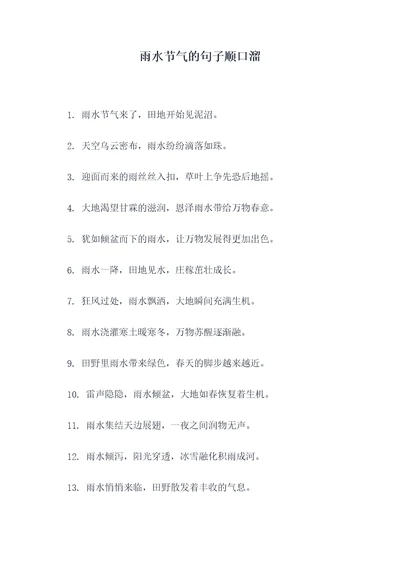 雨水节气的句子顺口溜

1. 雨水节气来了，田地开始见泥沼。

2. 天空乌云密布，雨水纷纷滴落如珠。

3. 迎面而来的雨丝丝入扣，草叶上争先恐后地摇。

4. 大地渴望甘霖的滋润，恩泽雨水带给万物春意。

5. 犹如倾盆而下的雨水，让万物发展得更加出色。

6. 雨水一降，田地见水，庄稼茁壮成长。

7. 狂风过处，雨水飘洒，大地瞬间充满生机。

8. 雨水浇灌寒土暖寒冬，万物苏醒逐渐融。

9. 田野里雨水带来绿色，春天的脚步越来越近。

10. 雷声隐隐，雨水倾盆，大地如春恢复着生机。

11. 雨水集结天边展翅，一夜之间润物无声。

12. 雨水倾泻，阳光穿透，冰雪融化积雨成河。

13. 雨水悄悄来临，田野散发着丰收的气息。